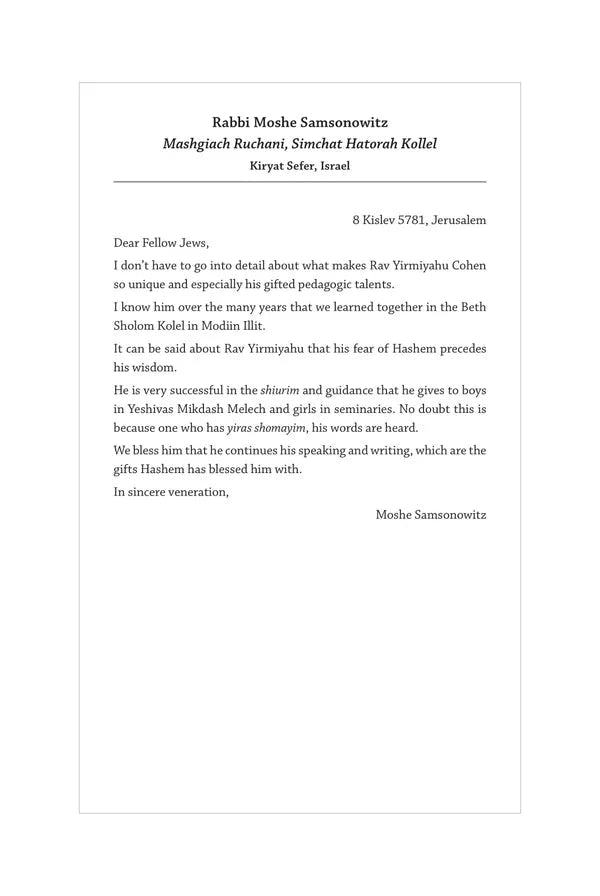 Rabbi Moshe Samsonowitz
Mashgiach Ruchani, Simchat Hatorah Kollel
Kiryat Sefer, Israel

8 Kislev 5781, Jerusalem

Dear Fellow Jews,

I don't have to go into detail about what makes Rav Yirmiyahu Cohen so unique and especially his gifted pedagogic talents.

I know him over the many years that we learned together in the Beth Sholom Kolel in Modiin Illit.

It can be said about Rav Yirmiyahu that his fear of Hashem precedes his wisdom.

He is very successful in the shiurim and guidance that he gives to boys in Yeshivas Mikdash Melech and girls in seminaries. No doubt this is because one who has yiras shomayim, his words are heard.

We bless him that he continues his speaking and writing, which are the gifts Hashem has blessed him with.

In sincere veneration,

Moshe Samsonowitz